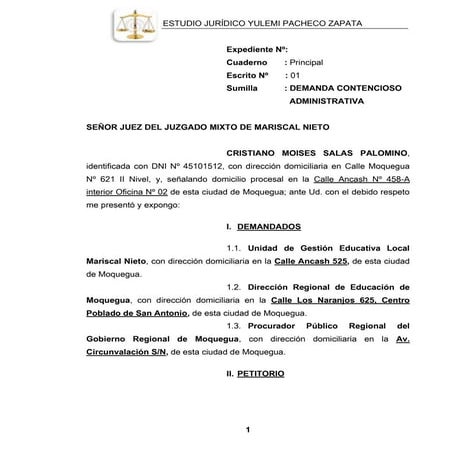 ESTUDIO JURÍDICO YULEMI PACHECO ZAPATA

Expediente Nº:
Cuaderno : Principal
Escrito Nº : 01
Sumilla : DEMANDA CONTENCIOSO ADMINISTRATIVA

SEÑOR JUEZ DEL JUZGADO MIXTO DE MARISCAL NIETO

CRISTIANO MOISES SALAS PALOMINO, identificada con DNI Nº 45101512, con dirección domiciliaria en Calle Moquegua Nº 621 II Nivel, y, señalando domicilio procesal en la Calle Ancash Nº 458-A interior Oficina Nº 02 de esta ciudad de Moquegua; ante Ud. con el debido respeto me presentó y expongo:

I. DEMANDADOS

1.1. Unidad de Gestión Educativa Local Mariscal Nieto, con dirección domiciliaria en la Calle Ancash 525, de esta ciudad de Moquegua.

1.2. Dirección Regional de Educación de Moquegua, con dirección domiciliaria en la Calle Los Naranjos 625, Centro Poblado de San Antonio, de esta ciudad de Moquegua.

1.3. Procurador Público Regional del Gobierno Regional de Moquegua, con dirección domiciliaria en la Av. Circunvalación S/N, de esta ciudad de Moquegua.

II. PETITORIO

1